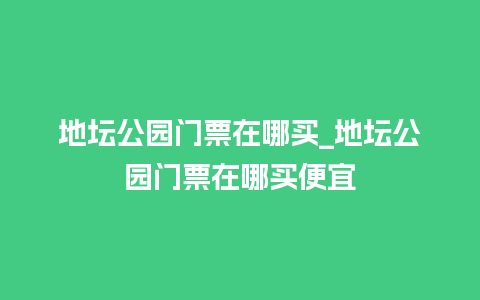 地坛公园门票在哪买_地坛公园门票在哪买便宜